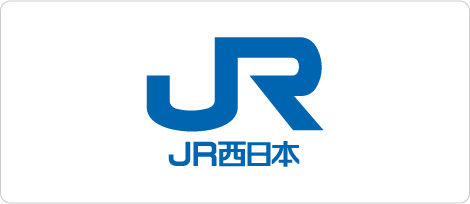 JR

JR西日本